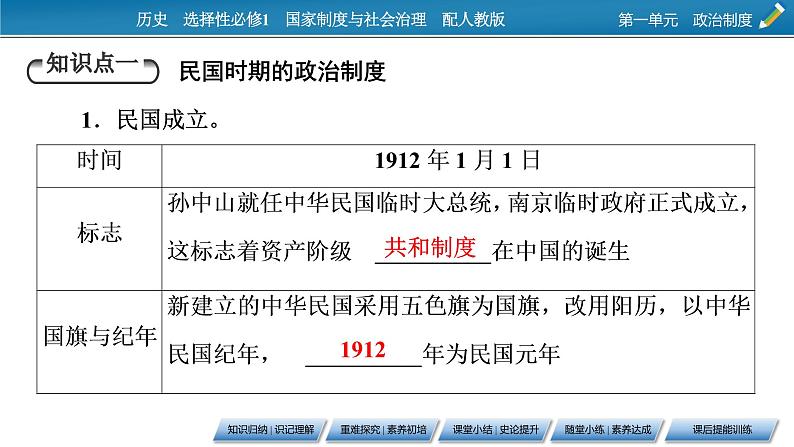 历史 选择性必修1 国家制度与社会治理 配人教版

第一单元 政治制度

知识点一

民国时期的政治制度

1．民国成立。

| 时间 | 1912年1月1日 |
|---|---|
| 标志 | 孙中山就任中华民国临时大总统，南京临时政府正式成立，这标志着资产阶级共和制度在中国的诞生 |
| 国旗与纪年 | 新建立的中华民国采用五色旗为国旗，改用阳历，以中华民国纪年，1912年为民国元年 |

知识归纳|识记理解 重难探究|素养初培 课堂小结|史论提升 随堂小练|素养达成 课后提能训练